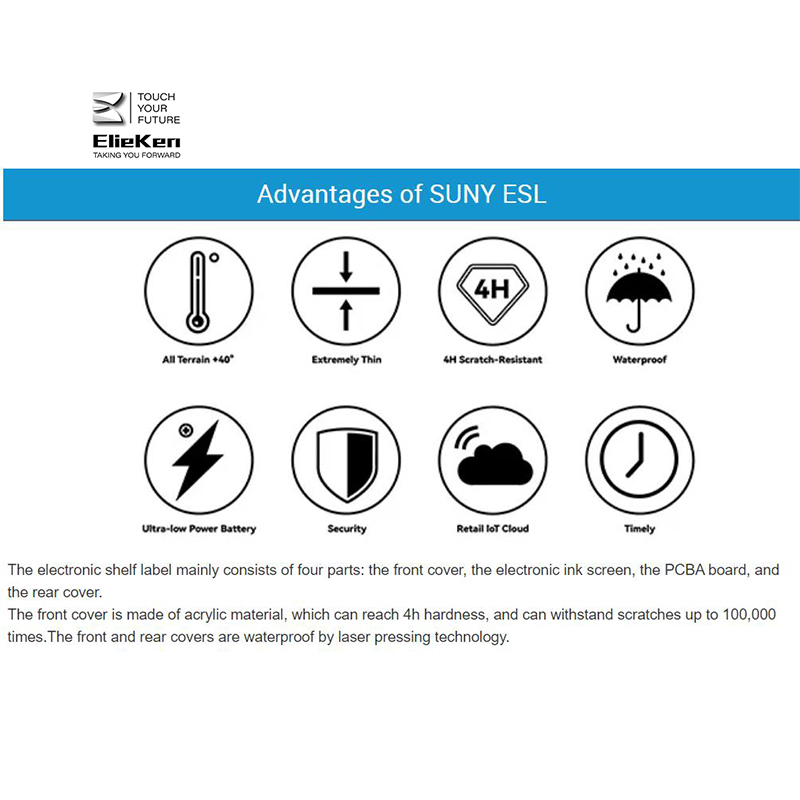 TOUCH
YOUR
FUTURE

ElieKen
TAKING YOU FORWARD

Advantages of SUNY ESL

4H

All Terrain +40°

Extremely Thin

4H Scratch-Resistant

Waterproof

Ultra-low Power Battery

Security

Retail IoT Cloud

Timely

The electronic shelf label mainly consists of four parts: the front cover, the electronic ink screen, the PCBA board, and the rear cover.
The front cover is made of acrylic material, which can reach 4h hardness, and can withstand scratches up to 100,000 times.The front and rear covers are waterproof by laser pressing technology.